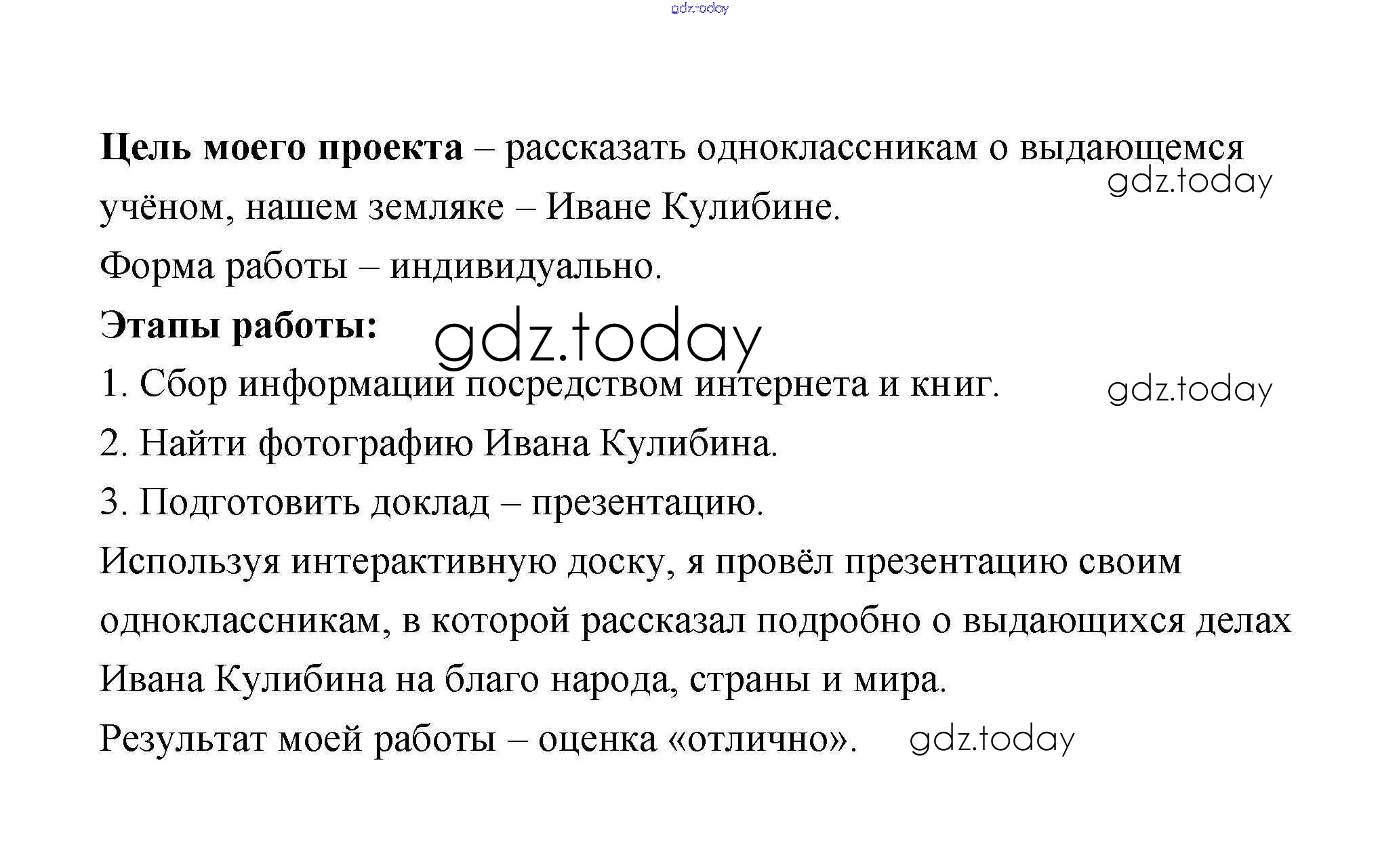 gdz.today

Цель моего проекта – рассказать одноклассникам о выдающемся учёном, нашем земляке – Иване Кулибине.

gdz.today

Форма работы – индивидуально.

Этапы работы:

gdz.today

1. Сбор информации посредством интернета и книг.

gdz.today

2. Найти фотографию Ивана Кулибина.

3. Подготовить доклад – презентацию.

Используя интерактивную доску, я провёл презентацию своим одноклассникам, в которой рассказал подробно о выдающихся делах Ивана Кулибина на благо народа, страны и мира.

Результат моей работы – оценка «отлично».

gdz.today